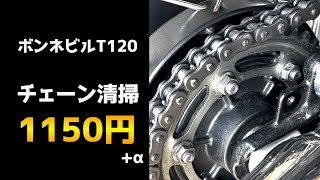 ボンネビルT120

チェーン清掃

1150円

+α